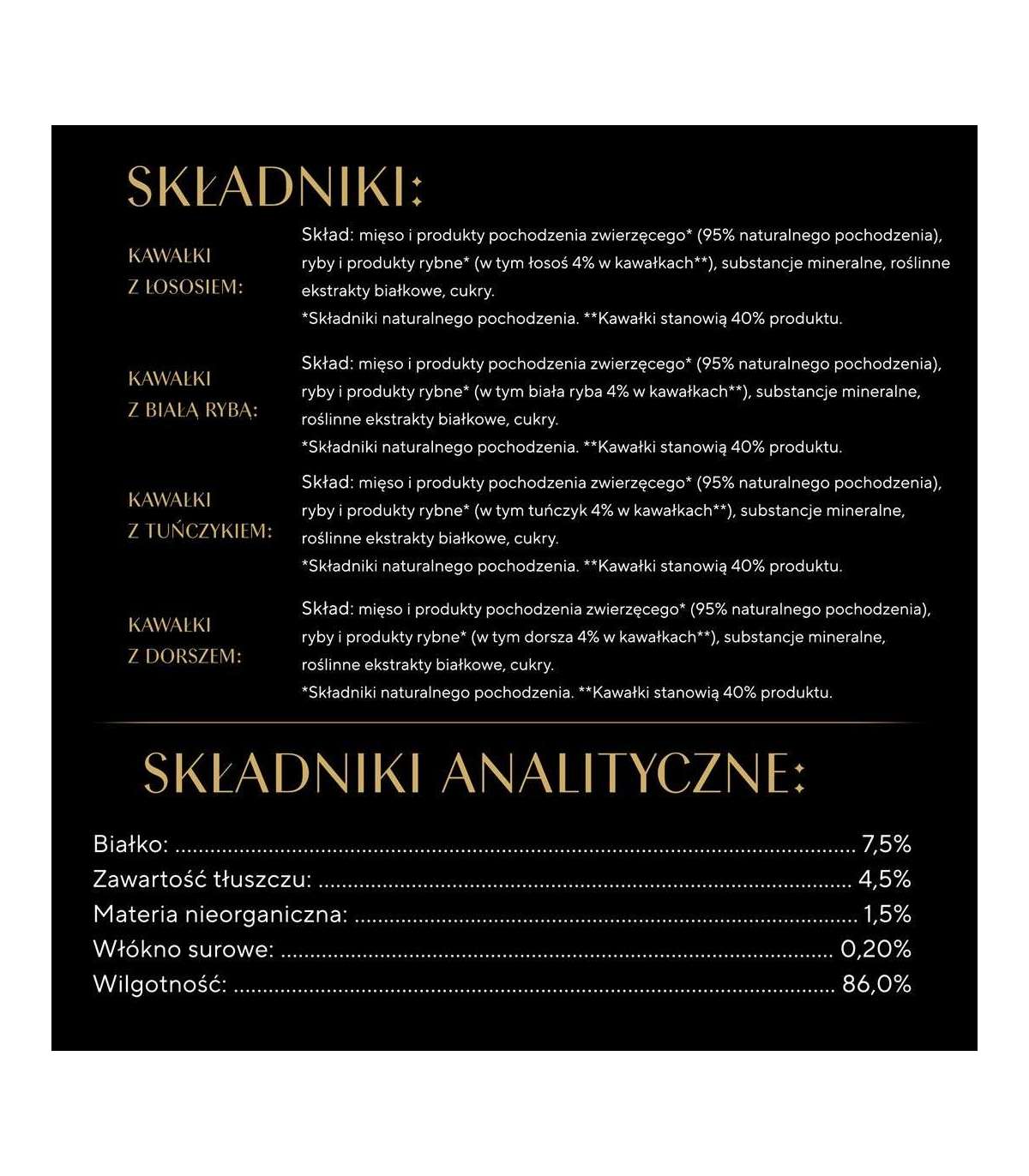 SKŁADNIKI:

KAWAŁKI
Z ŁOSOSIEM:

Skład: mięso i produkty pochodzenia zwierzęcego* (95% naturalnego pochodzenia), ryby i produkty rybne* (w tym łosoś 4% w kawałkach**), substancje mineralne, roślinne ekstrakty białkowe, cukry.
*Składniki naturalnego pochodzenia. **Kawałki stanowią 40% produktu.

KAWAŁKI
Z BIAŁĄ RYBĄ:

Skład: mięso i produkty pochodzenia zwierzęcego* (95% naturalnego pochodzenia), ryby i produkty rybne* (w tym biała ryba 4% w kawałkach**), substancje mineralne, roślinne ekstrakty białkowe, cukry.
*Składniki naturalnego pochodzenia. **Kawałki stanowią 40% produktu.

KAWAŁKI
Z TUŃCZYKIEM:

Skład: mięso i produkty pochodzenia zwierzęcego* (95% naturalnego pochodzenia), ryby i produkty rybne* (w tym tuńczyk 4% w kawałkach**), substancje mineralne, roślinne ekstrakty białkowe, cukry.
*Składniki naturalnego pochodzenia. **Kawałki stanowią 40% produktu.

KAWAŁKI
Z DORSZEM:

Skład: mięso i produkty pochodzenia zwierzęcego* (95% naturalnego pochodzenia), ryby i produkty rybne* (w tym dorsza 4% w kawałkach**), substancje mineralne, roślinne ekstrakty białkowe, cukry.
*Składniki naturalnego pochodzenia. **Kawałki stanowią 40% produktu.

SKŁADNIKI ANALITYCZNE:

Białko: 7,5%
Zawartość tłuszczu: 4,5%
Materia nieorganiczna: 1,5%
Włókno surowe: 0,20%
Wilgotność: 86,0%